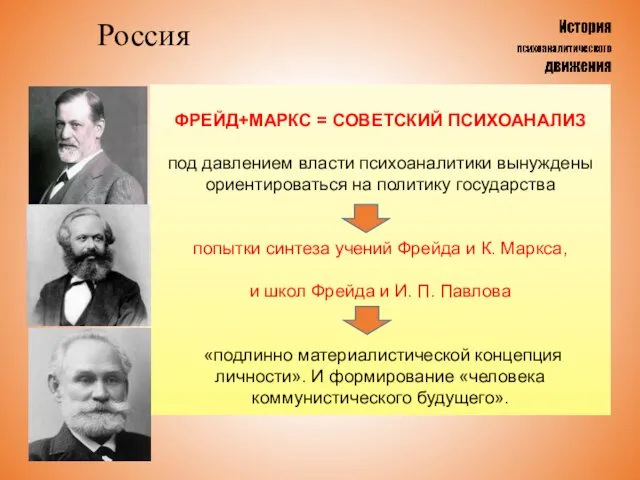 Россия

История психоаналитического движения

ФРЕЙД+МАРКС = СОВЕТСКИЙ ПСИХОАНАЛИЗ

под давлением власти психоаналитики вынуждены ориентироваться на политику государства

попытки синтеза учений Фрейда и К. Маркса,

и школ Фрейда и И. П. Павлова

«подлинно материалистической концепция личности». И формирование «человека коммунистического будущего».